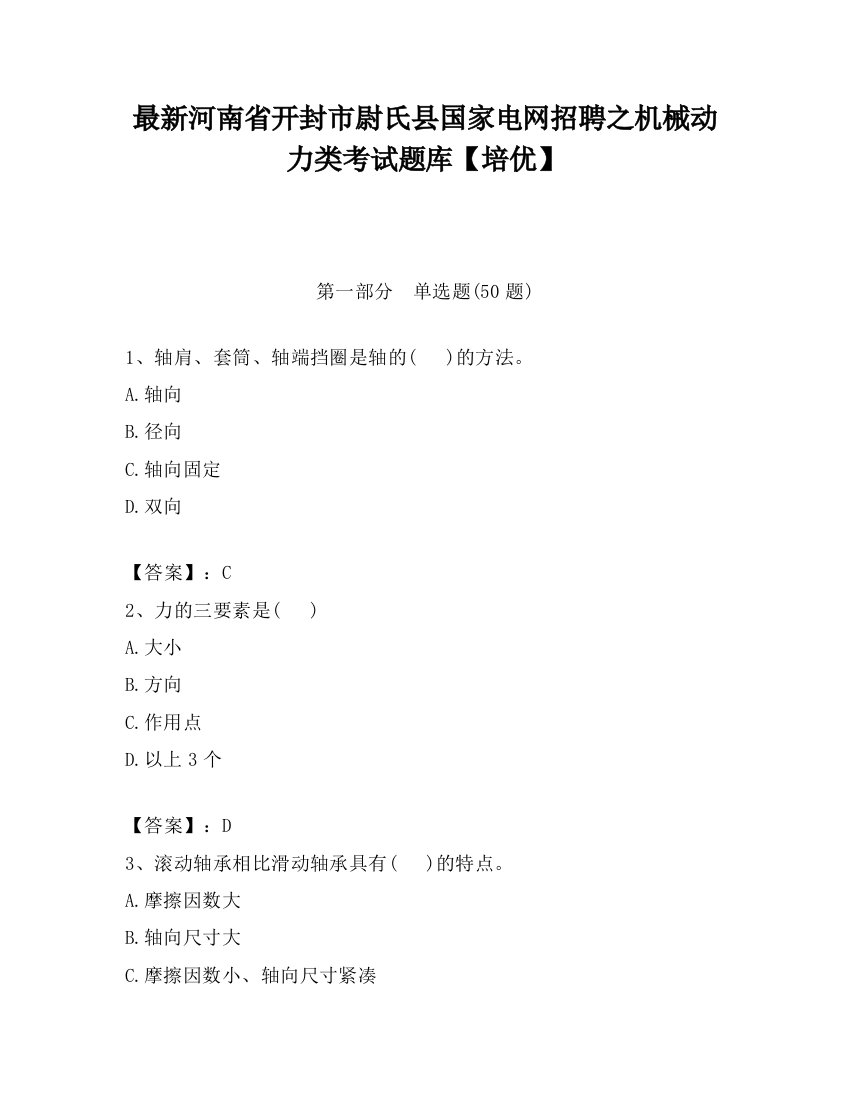 最新河南省开封市尉氏县国家电网招聘之机械动力类考试题库【培优】

第一部分　单选题(50 题)

1、轴肩、套筒、轴端挡圈是轴的(　　)的方法。

A.轴向

B.径向

C.轴向固定

D.双向

【答案】：C

2、力的三要素是(　　)

A.大小

B.方向

C.作用点

D.以上 3 个

【答案】：D

3、滚动轴承相比滑动轴承具有(　　)的特点。

A.摩擦因数大

B.轴向尺寸大

C.摩擦因数小、轴向尺寸紧凑